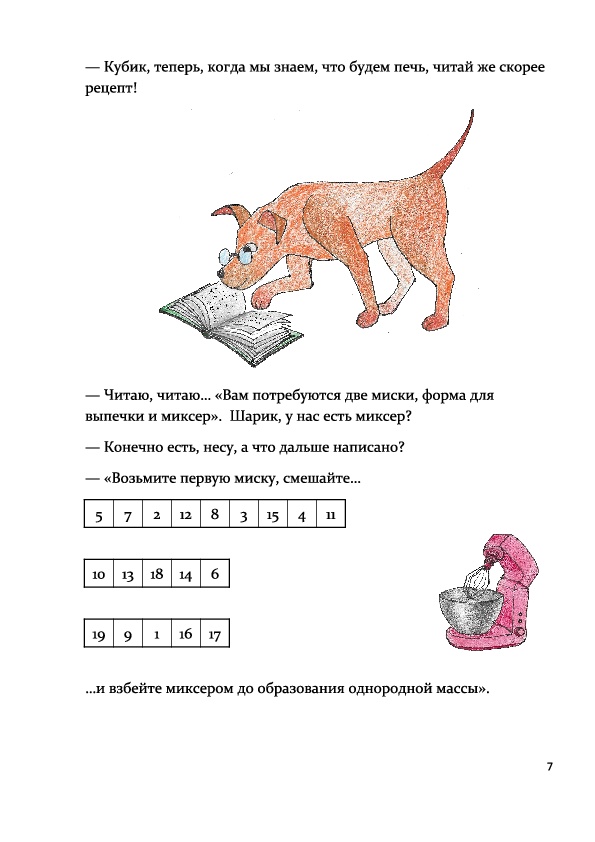 — Кубик, теперь, когда мы знаем, что будем печь, читай же скорее рецепт!

— Читаю, читаю... «Вам потребуются две миски, форма для выпечки и миксер». Шарик, у нас есть миксер?

— Конечно есть, несу, а что дальше написано?

— «Возьмите первую миску, смешайте...

| 5 | 7 | 2 | 12 | 8 | 3 | 15 | 4 | 11 |
|---|---|---|---|---|---|---|---|---|

| 10 | 13 | 18 | 14 | 6 |
|---|---|---|---|---|

| 19 | 9 | 1 | 16 | 17 |
|---|---|---|---|---|

...и взбейте миксером до образования однородной массы».

7